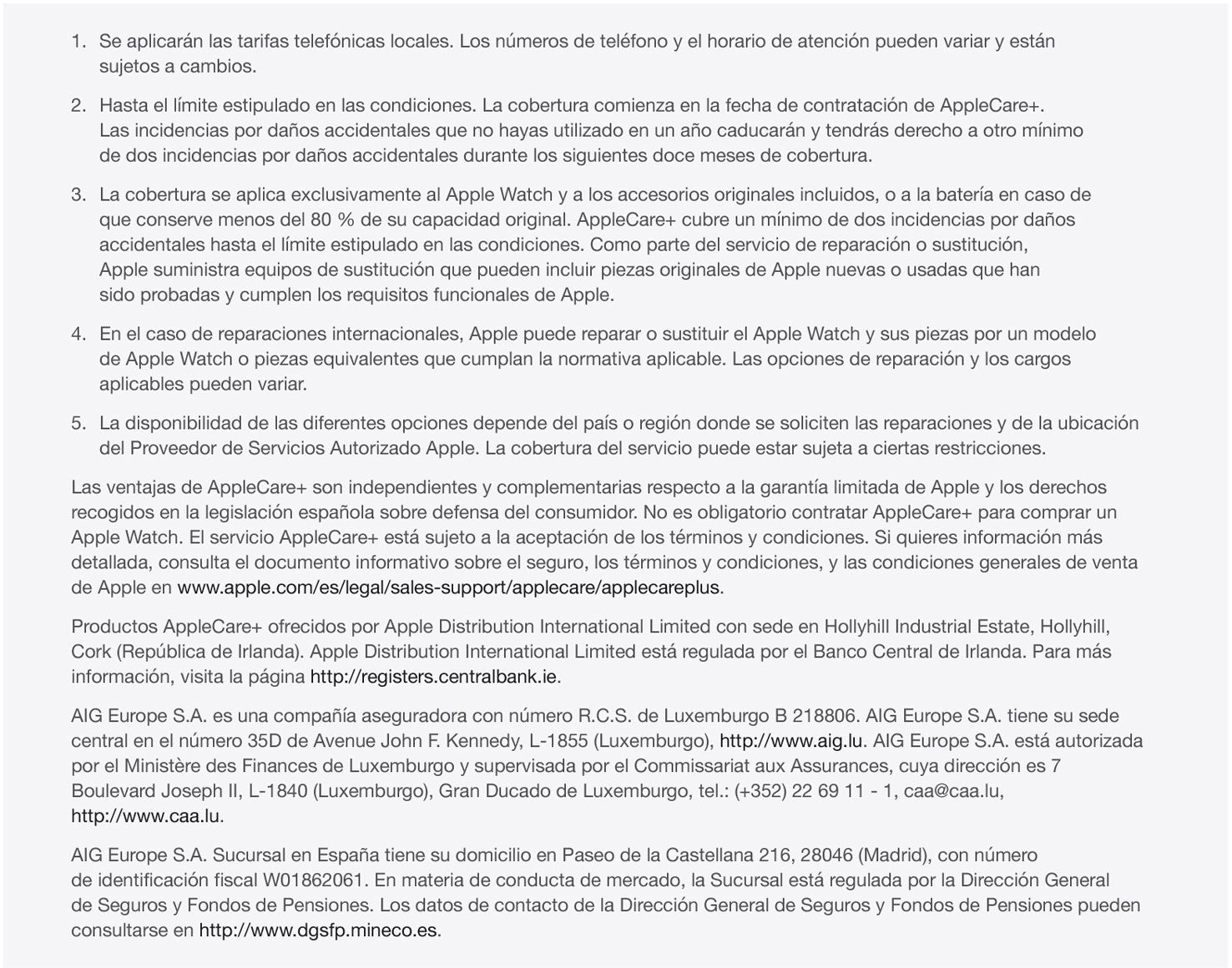 1. Se aplicarán las tarifas telefónicas locales. Los números de teléfono y el horario de atención pueden variar y están sujetos a cambios.

2. Hasta el límite estipulado en las condiciones. La cobertura comienza en la fecha de contratación de AppleCare+. Las incidencias por daños accidentales que no hayas utilizado en un año caducarán y tendrás derecho a otro mínimo de dos incidencias por daños accidentales durante los siguientes doce meses de cobertura.

3. La cobertura se aplica exclusivamente al Apple Watch y a los accesorios originales incluidos, o a la batería en caso de que conserve menos del 80 % de su capacidad original. AppleCare+ cubre un mínimo de dos incidencias por daños accidentales hasta el límite estipulado en las condiciones. Como parte del servicio de reparación o sustitución, Apple suministra equipos de sustitución que pueden incluir piezas originales de Apple nuevas o usadas que han sido probadas y cumplen los requisitos funcionales de Apple.

4. En el caso de reparaciones internacionales, Apple puede reparar o sustituir el Apple Watch y sus piezas por un modelo de Apple Watch o piezas equivalentes que cumplan la normativa aplicable. Las opciones de reparación y los cargos aplicables pueden variar.

5. La disponibilidad de las diferentes opciones depende del país o región donde se soliciten las reparaciones y de la ubicación del Proveedor de Servicios Autorizado Apple. La cobertura del servicio puede estar sujeta a ciertas restricciones.

Las ventajas de AppleCare+ son independientes y complementarias respecto a la garantía limitada de Apple y los derechos recogidos en la legislación española sobre defensa del consumidor. No es obligatorio contratar AppleCare+ para comprar un Apple Watch. El servicio AppleCare+ está sujeto a la aceptación de los términos y condiciones. Si quieres información más detallada, consulta el documento informativo sobre el seguro, los términos y condiciones, y las condiciones generales de venta de Apple en www.apple.com/es/legal/sales-support/applecare/applecareplus.

Productos AppleCare+ ofrecidos por Apple Distribution International Limited con sede en Hollyhill Industrial Estate, Hollyhill, Cork (República de Irlanda). Apple Distribution International Limited está regulada por el Banco Central de Irlanda. Para más información, visita la página http://registers.centralbank.ie.

AIG Europe S.A. es una compañía aseguradora con número R.C.S. de Luxemburgo B 218806. AIG Europe S.A. tiene su sede central en el número 35D de Avenue John F. Kennedy, L-1855 (Luxemburgo), http://www.aig.lu. AIG Europe S.A. está autorizada por el Ministère des Finances de Luxemburgo y supervisada por el Commissariat aux Assurances, cuya dirección es 7 Boulevard Joseph II, L-1840 (Luxemburgo), Gran Ducado de Luxemburgo, tel.: (+352) 22 69 11 - 1, caa@caa.lu, http://www.caa.lu.

AIG Europe S.A. Sucursal en España tiene su domicilio en Paseo de la Castellana 216, 28046 (Madrid), con número de identificación fiscal W01862061. En materia de conducta de mercado, la Sucursal está regulada por la Dirección General de Seguros y Fondos de Pensiones. Los datos de contacto de la Dirección General de Seguros y Fondos de Pensiones pueden consultarse en http://www.dgsfp.mineco.es.